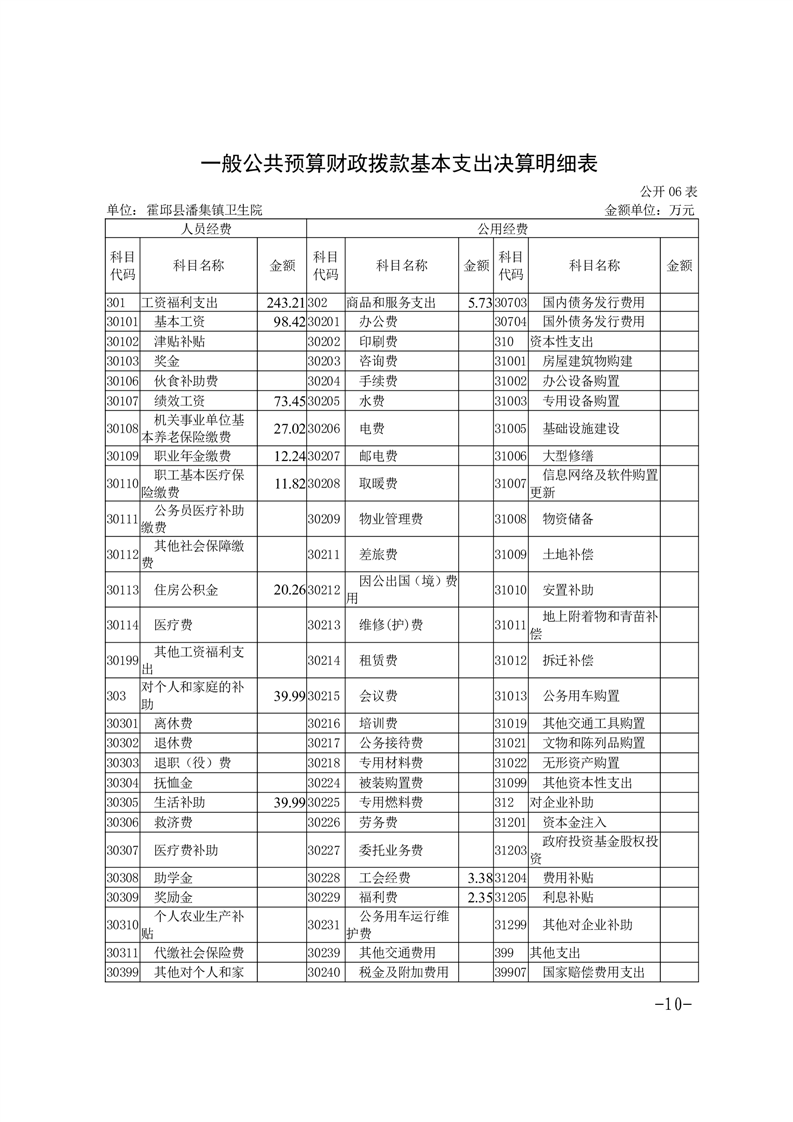 一般公共预算财政拨款基本支出决算明细表

公开 06 表

单位：霍邱县潘集镇卫生院

金额单位：万元

| 人员经费 | | | 公用经费 | | | | | |
|---|---|---|---|---|---|---|---|---|
| 科目代码 | 科目名称 | 金额 | 科目代码 | 科目名称 | 金额 | 科目代码 | 科目名称 | 金额 |
| 301 | 工资福利支出 | 243.21 | 302 | 商品和服务支出 | 5.73 | 30703 | 国内债务发行费用 | |
| 30101 | 基本工资 | 98.42 | 30201 | 办公费 | | 30704 | 国外债务发行费用 | |
| 30102 | 津贴补贴 | | 30202 | 印刷费 | | 310 | 资本性支出 | |
| 30103 | 奖金 | | 30203 | 咨询费 | | 31001 | 房屋建筑物购建 | |
| 30106 | 伙食补助费 | | 30204 | 手续费 | | 31002 | 办公设备购置 | |
| 30107 | 绩效工资 | 73.45 | 30205 | 水费 | | 31003 | 专用设备购置 | |
| 30108 | 机关事业单位基本养老保险缴费 | 27.02 | 30206 | 电费 | | 31005 | 基础设施建设 | |
| 30109 | 职业年金缴费 | 12.24 | 30207 | 邮电费 | | 31006 | 大型修缮 | |
| 30110 | 职工基本医疗保险缴费 | 11.82 | 30208 | 取暖费 | | 31007 | 信息网络及软件购置更新 | |
| 30111 | 公务员医疗补助缴费 | | 30209 | 物业管理费 | | 31008 | 物资储备 | |
| 30112 | 其他社会保障缴费 | | 30211 | 差旅费 | | 31009 | 土地补偿 | |
| 30113 | 住房公积金 | 20.26 | 30212 | 因公出国（境）费用 | | 31010 | 安置补助 | |
| 30114 | 医疗费 | | 30213 | 维修(护)费 | | 31011 | 地上附着物和青苗补偿 | |
| 30199 | 其他工资福利支出 | | 30214 | 租赁费 | | 31012 | 拆迁补偿 | |
| 303 | 对个人和家庭的补助 | 39.99 | 30215 | 会议费 | | 31013 | 公务用车购置 | |
| 30301 | 离休费 | | 30216 | 培训费 | | 31019 | 其他交通工具购置 | |
| 30302 | 退休费 | | 30217 | 公务接待费 | | 31021 | 文物和陈列品购置 | |
| 30303 | 退职（役）费 | | 30218 | 专用材料费 | | 31022 | 无形资产购置 | |
| 30304 | 抚恤金 | | 30224 | 被装购置费 | | 31099 | 其他资本性支出 | |
| 30305 | 生活补助 | 39.99 | 30225 | 专用燃料费 | | 312 | 对企业补助 | |
| 30306 | 救济费 | | 30226 | 劳务费 | | 31201 | 资本金注入 | |
| 30307 | 医疗费补助 | | 30227 | 委托业务费 | | 31203 | 政府投资基金股权投资 | |
| 30308 | 助学金 | | 30228 | 工会经费 | 3.38 | 31204 | 费用补贴 | |
| 30309 | 奖励金 | | 30229 | 福利费 | 2.35 | 31205 | 利息补贴 | |
| 30310 | 个人农业生产补贴 | | 30231 | 公务用车运行维护费 | | 31299 | 其他对企业补助 | |
| 30311 | 代缴社会保险费 | | 30239 | 其他交通费用 | | 399 | 其他支出 | |
| 30399 | 其他对个人和家 | | 30240 | 税金及附加费用 | | 39907 | 国家赔偿费用支出 | |

-10-